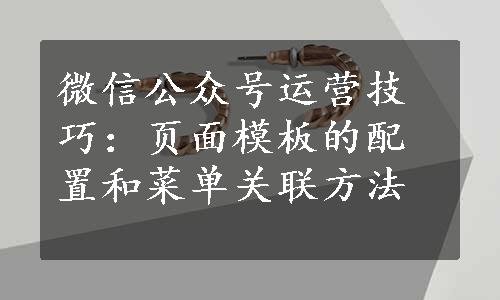 微信公众号运营技巧：页面模板的配置和菜单关联方法